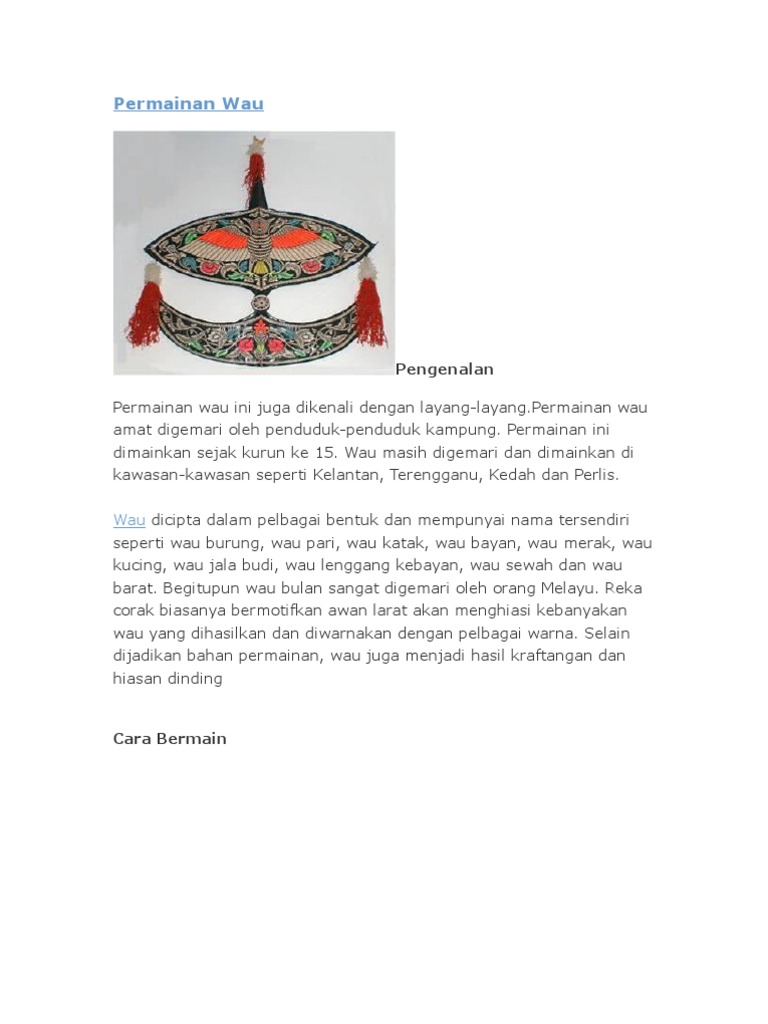 Permainan Wau

Pengenalan

Permainan wau ini juga dikenali dengan layang-layang.Permainan wau amat digemari oleh penduduk-penduduk kampung. Permainan ini dimainkan sejak kurun ke 15. Wau masih digemari dan dimainkan di kawasan-kawasan seperti Kelantan, Terengganu, Kedah dan Perlis.

Wau dicipta dalam pelbagai bentuk dan mempunyai nama tersendiri seperti wau burung, wau pari, wau katak, wau bayan, wau merak, wau kucing, wau jala budi, wau lenggang kebayan, wau sewah dan wau barat. Begitupun wau bulan sangat digemari oleh orang Melayu. Reka corak biasanya bermotifkan awan larat akan menghiasi kebanyakan wau yang dihasilkan dan diwarnakan dengan pelbagai warna. Selain dijadikan bahan permainan, wau juga menjadi hasil kraftangan dan hiasan dinding

Cara Bermain